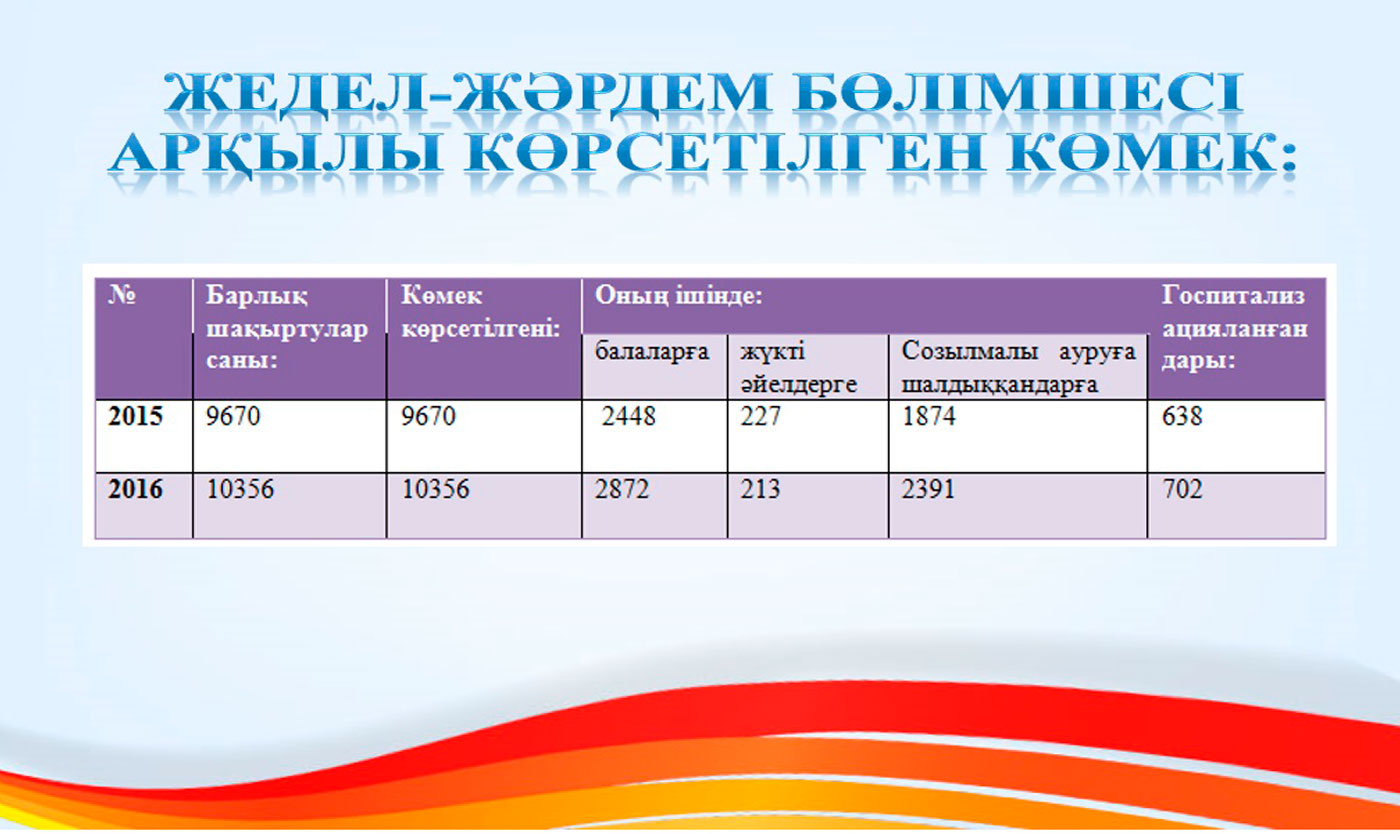 ЖЕДЕЛ-ЖӘРДЕМ БӨЛІМШЕСІ АРҚЫЛЫ КӨРСЕТІЛГЕН КӨМЕК:

| № | Барлық шақыртулар саны: | Көмек көрсетілгені: | Оның ішінде: балаларға | Оның ішінде: жүкті әйелдерге | Оның ішінде: Созылмалы ауруға шалдыққандарға | Госпитализацияланғандары: |
|---|---|---|---|---|---|---|
| 2015 | 9670 | 9670 | 2448 | 227 | 1874 | 638 |
| 2016 | 10356 | 10356 | 2872 | 213 | 2391 | 702 |